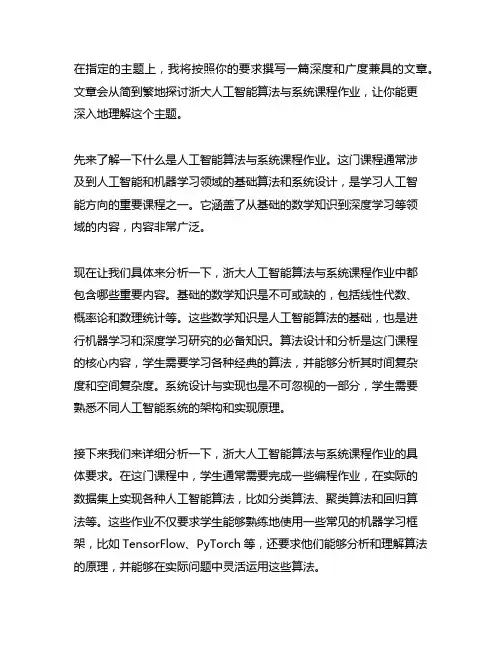 在指定的主题上，我将按照你的要求撰写一篇深度和广度兼具的文章。文章会从简到繁地探讨浙大人工智能算法与系统课程作业，让你能更深入地理解这个主题。

先来了解一下什么是人工智能算法与系统课程作业。这门课程通常涉及到人工智能和机器学习领域的基础算法和系统设计，是学习人工智能方向的重要课程之一。它涵盖了从基础的数学知识到深度学习等领域的内容，内容非常广泛。

现在让我们具体来分析一下，浙大人工智能算法与系统课程作业中都包含哪些重要内容。基础的数学知识是不可或缺的，包括线性代数、概率论和数理统计等。这些数学知识是人工智能算法的基础，也是进行机器学习和深度学习研究的必备知识。算法设计和分析是这门课程的核心内容，学生需要学习各种经典的算法，并能够分析其时间复杂度和空间复杂度。系统设计与实现也是不可忽视的一部分，学生需要熟悉不同人工智能系统的架构和实现原理。

接下来我们来详细分析一下，浙大人工智能算法与系统课程作业的具体要求。在这门课程中，学生通常需要完成一些编程作业，在实际的数据集上实现各种人工智能算法，比如分类算法、聚类算法和回归算法等。这些作业不仅要求学生能够熟练地使用一些常见的机器学习框架，比如 TensorFlow、PyTorch 等，还要求他们能够分析和理解算法的原理，并能够在实际问题中灵活运用这些算法。